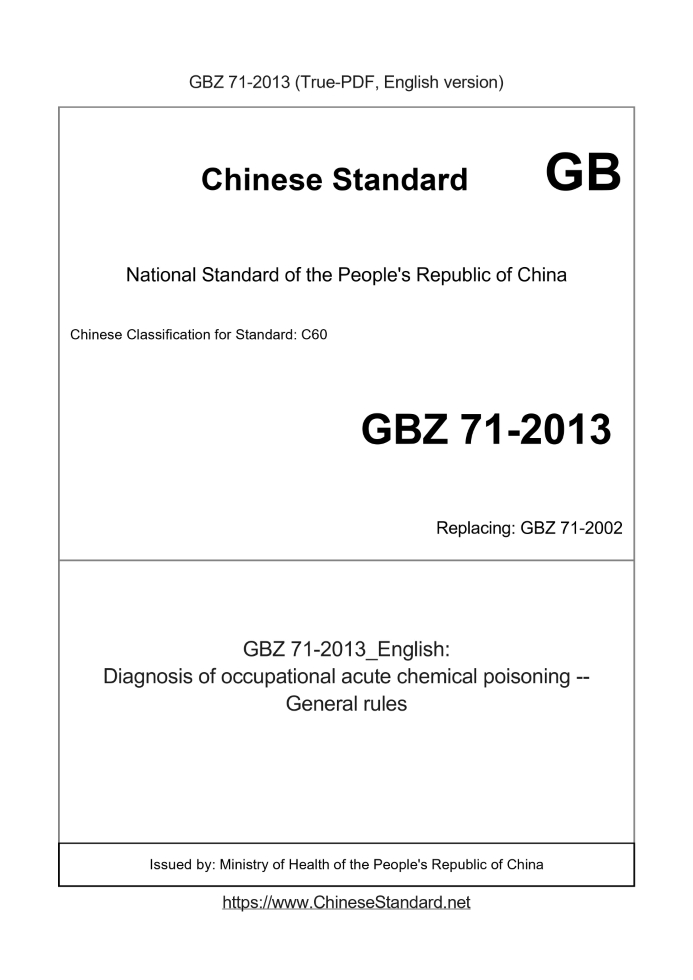 GBZ 71-2013 (True-PDF, English version)

Chinese Standard

GB

National Standard of the People's Republic of China

Chinese Classification for Standard: C60

GBZ 71-2013

Replacing: GBZ 71-2002

GBZ 71-2013_English:
Diagnosis of occupational acute chemical poisoning -- General rules

Issued by: Ministry of Health of the People's Republic of China

https://www.ChineseStandard.net